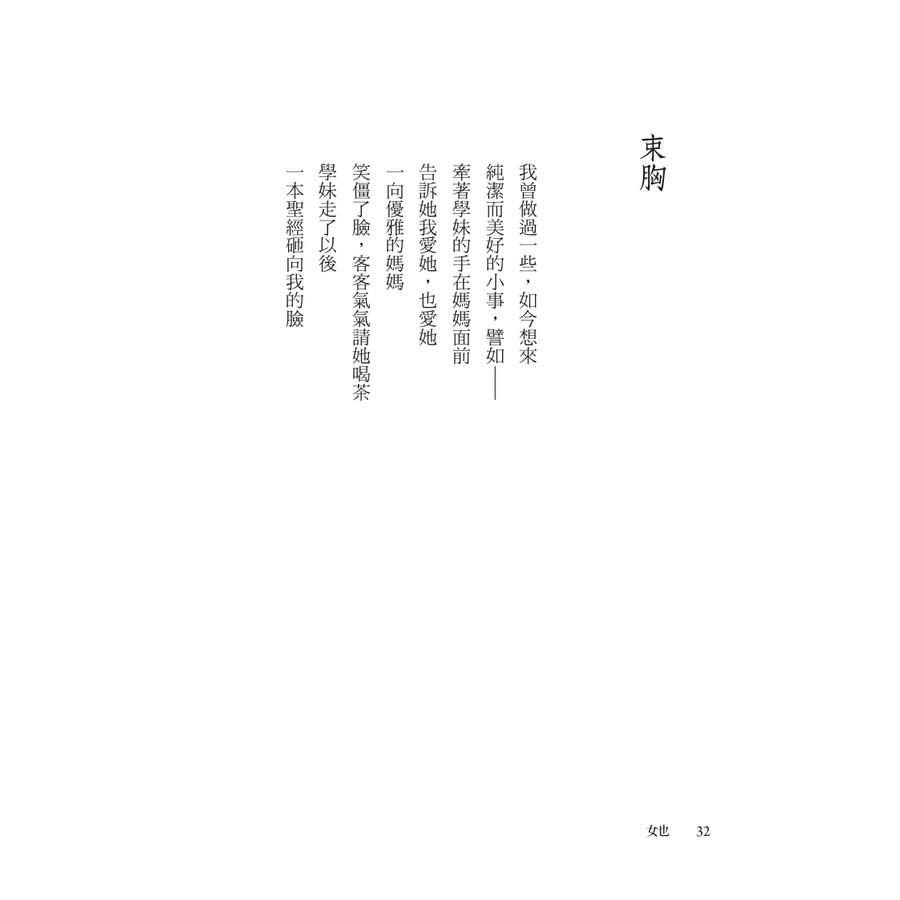 束胸

我曾做過一些，如今想來
純潔而美好的小事，譬如——
牽著學妹的手在媽媽面前
告訴她我愛她，也愛她
一向優雅的媽媽
笑僵了臉，客客氣氣請她喝茶
學妹走了以後
一本聖經砸向我的臉

女也 32